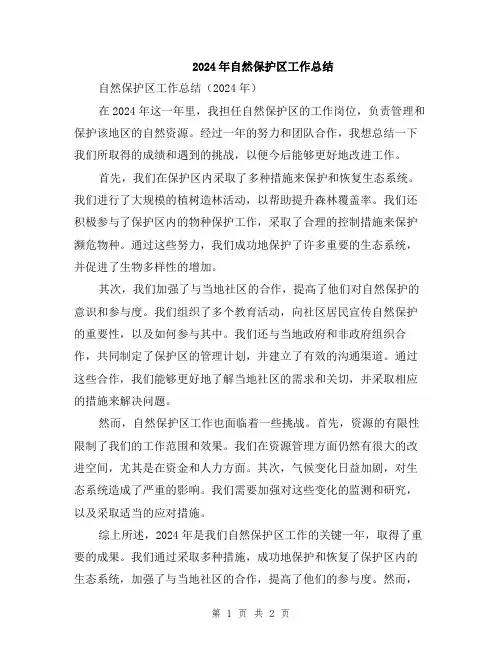 2024年自然保护区工作总结

自然保护区工作总结（2024年）

在2024年这一年里，我担任自然保护区的工作岗位，负责管理和保护该地区的自然资源。经过一年的努力和团队合作，我想总结一下我们所取得的成绩和遇到的挑战，以便今后能够更好地改进工作。

首先，我们在保护区内采取了多种措施来保护和恢复生态系统。我们进行了大规模的植树造林活动，以帮助提升森林覆盖率。我们还积极参与了保护区内的物种保护工作，采取了合理的控制措施来保护濒危物种。通过这些努力，我们成功地保护了许多重要的生态系统，并促进了生物多样性的增加。

其次，我们加强了与当地社区的合作，提高了他们对自然保护的意识和参与度。我们组织了多个教育活动，向社区居民宣传自然保护的重要性，以及如何参与其中。我们还与当地政府和非政府组织合作，共同制定了保护区的管理计划，并建立了有效的沟通渠道。通过这些合作，我们能够更好地了解当地社区的需求和关切，并采取相应的措施来解决问题。

然而，自然保护区工作也面临着一些挑战。首先，资源的有限性限制了我们的工作范围和效果。我们在资源管理方面仍然有很大的改进空间，尤其是在资金和人力方面。其次，气候变化日益加剧，对生态系统造成了严重的影响。我们需要加强对这些变化的监测和研究，以及采取适当的应对措施。

综上所述，2024年是我们自然保护区工作的关键一年，取得了重要的成果。我们通过采取多种措施，成功地保护和恢复了保护区内的生态系统，加强了与当地社区的合作，提高了他们的参与度。然而，

第 1 页 共 2 页